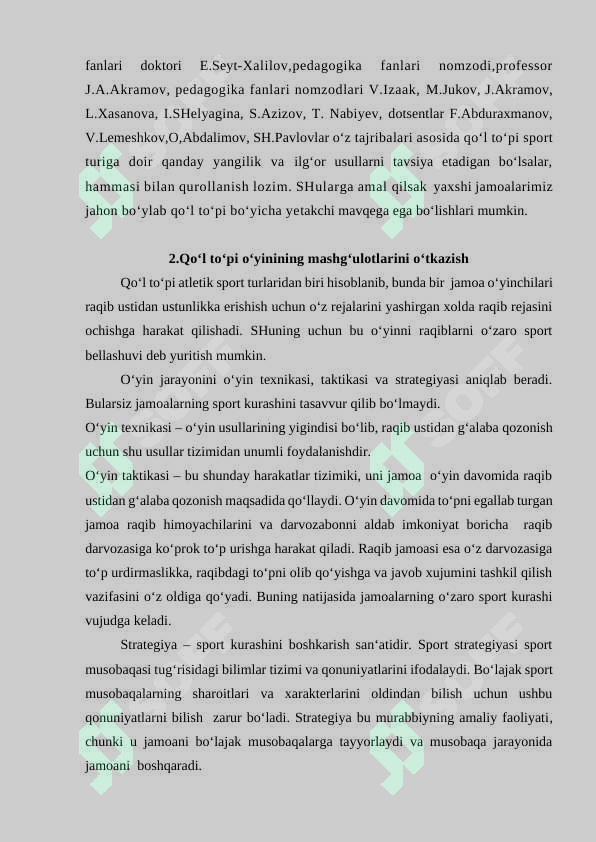 fanlari doktori E.Seyt-Xalilov,pedagogika fanlari nomzodi,professor J.A.Akramov, pedagogika fanlari nomzodlari V.Izaak, M.Jukov, J.Akramov, L.Xasanova, I.SHelyagina, S.Azizov, T. Nabiyev, dotsentlar F.Abduraxmanov, V.Lemeshkov,O,Abdalimov, SH.Pavlovlar o‘z tajribalari asosida qo‘l to‘pi sport turiga doir qanday yangilik va ilg‘or usullarni tavsiya etadigan bo‘lsalar, hammasi bilan qurollanish lozim. SHularga amal qilsak yaxshi jamoalarimiz jahon bo‘ylab qo‘l to‘pi bo‘yicha yetakchi mavqega ega bo‘lishlari mumkin.

2.Qo‘l to‘pi o‘yinining mashg‘ulotlarini o‘tkazish

Qo‘l to‘pi atletik sport turlaridan biri hisoblanib, bunda bir jamoa o‘yinchilari raqib ustidan ustunlikka erishish uchun o‘z rejalarini yashirgan xolda raqib rejasini ochishga harakat qilishadi. SHuning uchun bu o‘yinni raqiblarni o‘zaro sport bellashuvi deb yuritish mumkin.

O‘yin jarayonini o‘yin texnikasi, taktikasi va strategiyasi aniqlab beradi. Bularsiz jamoalarning sport kurashini tasavvur qilib bo‘lmaydi.
O‘yin texnikasi – o‘yin usullarining yigindisi bo‘lib, raqib ustidan g‘alaba qozonish uchun shu usullar tizimidan unumli foydalanishdir.
O‘yin taktikasi – bu shunday harakatlar tizimiki, uni jamoa o‘yin davomida raqib ustidan g‘alaba qozonish maqsadida qo‘llaydi. O‘yin davomida to‘pni egallab turgan jamoa raqib himoyachilarini va darvozabonni aldab imkoniyat boricha raqib darvozasiga ko‘prok to‘p urishga harakat qiladi. Raqib jamoasi esa o‘z darvozasiga to‘p urdirmaslikka, raqibdagi to‘pni olib qo‘yishga va javob xujumini tashkil qilish vazifasini o‘z oldiga qo‘yadi. Buning natijasida jamoalarning o‘zaro sport kurashi vujudga keladi.

Strategiya – sport kurashini boshkarish san‘atidir. Sport strategiyasi sport musobaqasi tug‘risidagi bilimlar tizimi va qonuniyatlarini ifodalaydi. Bo‘lajak sport musobaqalarning sharoitlari va xarakterlarini oldindan bilish uchun ushbu qonuniyatlarni bilish zarur bo‘ladi. Strategiya bu murabbiyning amaliy faoliyati, chunki u jamoani bo‘lajak musobaqalarga tayyorlaydi va musobaqa jarayonida jamoani boshqaradi.